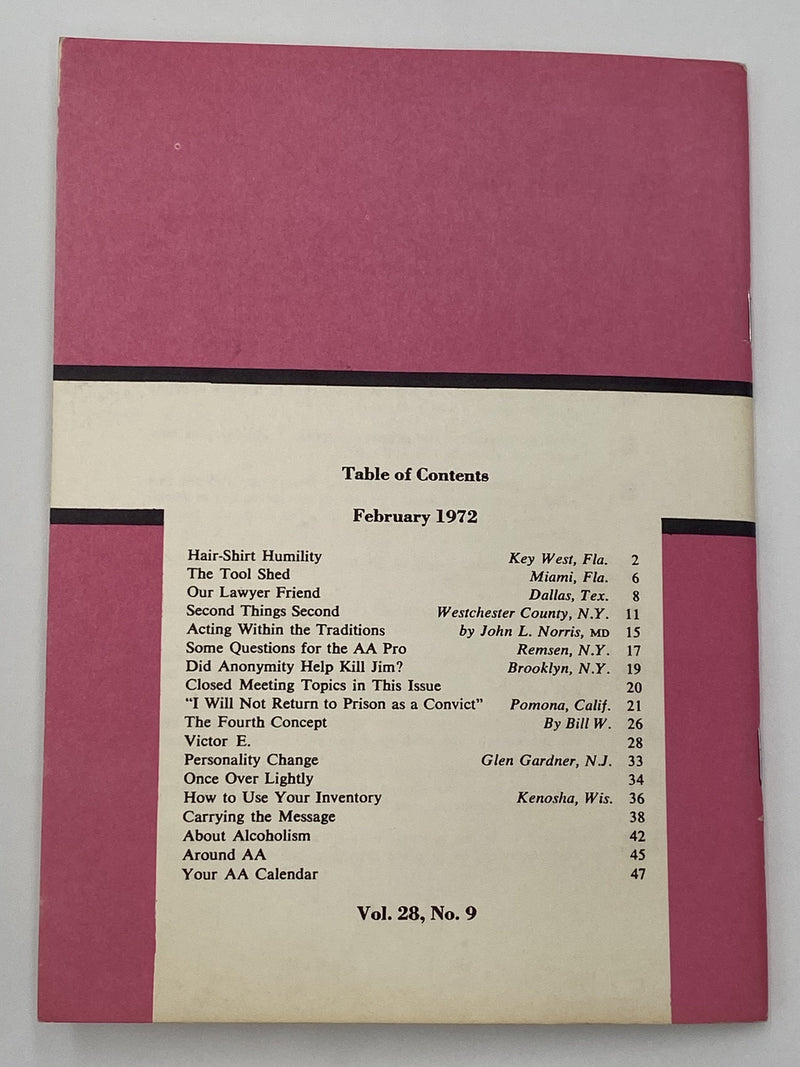 Table of Contents

February 1972

| | | |
|---|---|---|
| Hair-Shirt Humility | Key West, Fla. | 2 |
| The Tool Shed | Miami, Fla. | 6 |
| Our Lawyer Friend | Dallas, Tex. | 8 |
| Second Things Second | Westchester County, N.Y. | 11 |
| Acting Within the Traditions | by John L. Norris, MD | 15 |
| Some Questions for the AA Pro | Remsen, N.Y. | 17 |
| Did Anonymity Help Kill Jim? | Brooklyn, N.Y. | 19 |
| Closed Meeting Topics in This Issue | | 20 |
| "I Will Not Return to Prison as a Convict" | Pomona, Calif. | 21 |
| The Fourth Concept | By Bill W. | 26 |
| Victor E. | | 28 |
| Personality Change | Glen Gardner, N.J. | 33 |
| Once Over Lightly | | 34 |
| How to Use Your Inventory | Kenosha, Wis. | 36 |
| Carrying the Message | | 38 |
| About Alcoholism | | 42 |
| Around AA | | 45 |
| Your AA Calendar | | 47 |

Vol. 28, No. 9